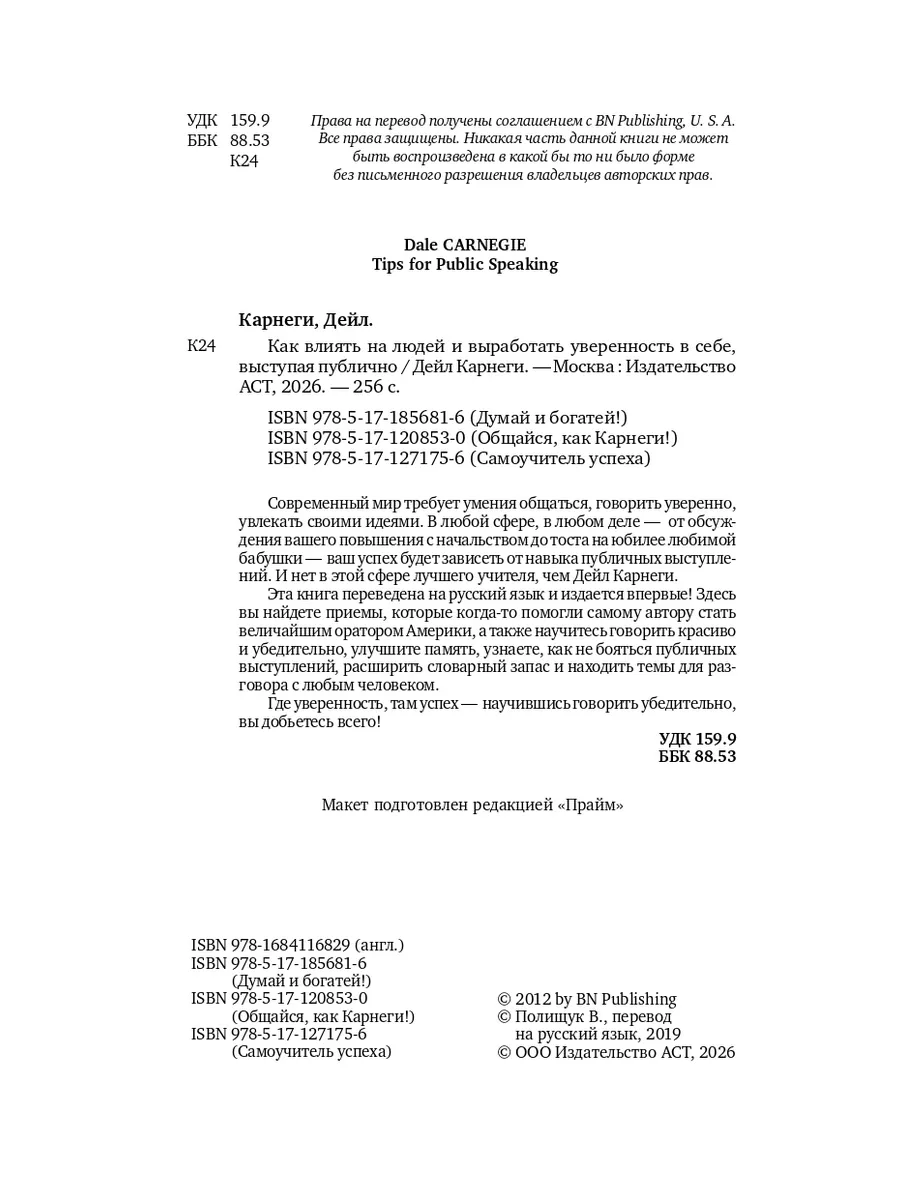 УДК 159.9
ББК 88.53
К24

Права на перевод получены соглашением с BN Publishing, U. S. A.
Все права защищены. Никакая часть данной книги не может быть воспроизведена в какой бы то ни было форме без письменного разрешения владельцев авторских прав.

Dale CARNEGIE
Tips for Public Speaking

Карнеги, Дейл.

К24 Как влиять на людей и выработать уверенность в себе, выступая публично / Дейл Карнеги. — Москва : Издательство АСТ, 2026. — 256 с.

ISBN 978-5-17-185681-6 (Думай и богатей!)
ISBN 978-5-17-120853-0 (Общайся, как Карнеги!)
ISBN 978-5-17-127175-6 (Самоучитель успеха)

Современный мир требует умения общаться, говорить уверенно, увлекать своими идеями. В любой сфере, в любом деле — от обсуждения вашего повышения с начальством до тоста на юбилее любимой бабушки — ваш успех будет зависеть от навыка публичных выступлений. И нет в этой сфере лучшего учителя, чем Дейл Карнеги.

Эта книга переведена на русский язык и издается впервые! Здесь вы найдете приемы, которые когда-то помогли самому автору стать величайшим оратором Америки, а также научитесь говорить красиво и убедительно, улучшите память, узнаете, как не бояться публичных выступлений, расширить словарный запас и находить темы для разговора с любым человеком.

Где уверенность, там успех — научившись говорить убедительно, вы добьетесь всего!

УДК 159.9
ББК 88.53

Макет подготовлен редакцией «Прайм»

ISBN 978-1684116829 (англ.)
ISBN 978-5-17-185681-6
(Думай и богатей!)
ISBN 978-5-17-120853-0
(Общайся, как Карнеги!)
ISBN 978-5-17-127175-6
(Самоучитель успеха)

© 2012 by BN Publishing
© Полищук В., перевод на русский язык, 2019
© ООО Издательство АСТ, 2026